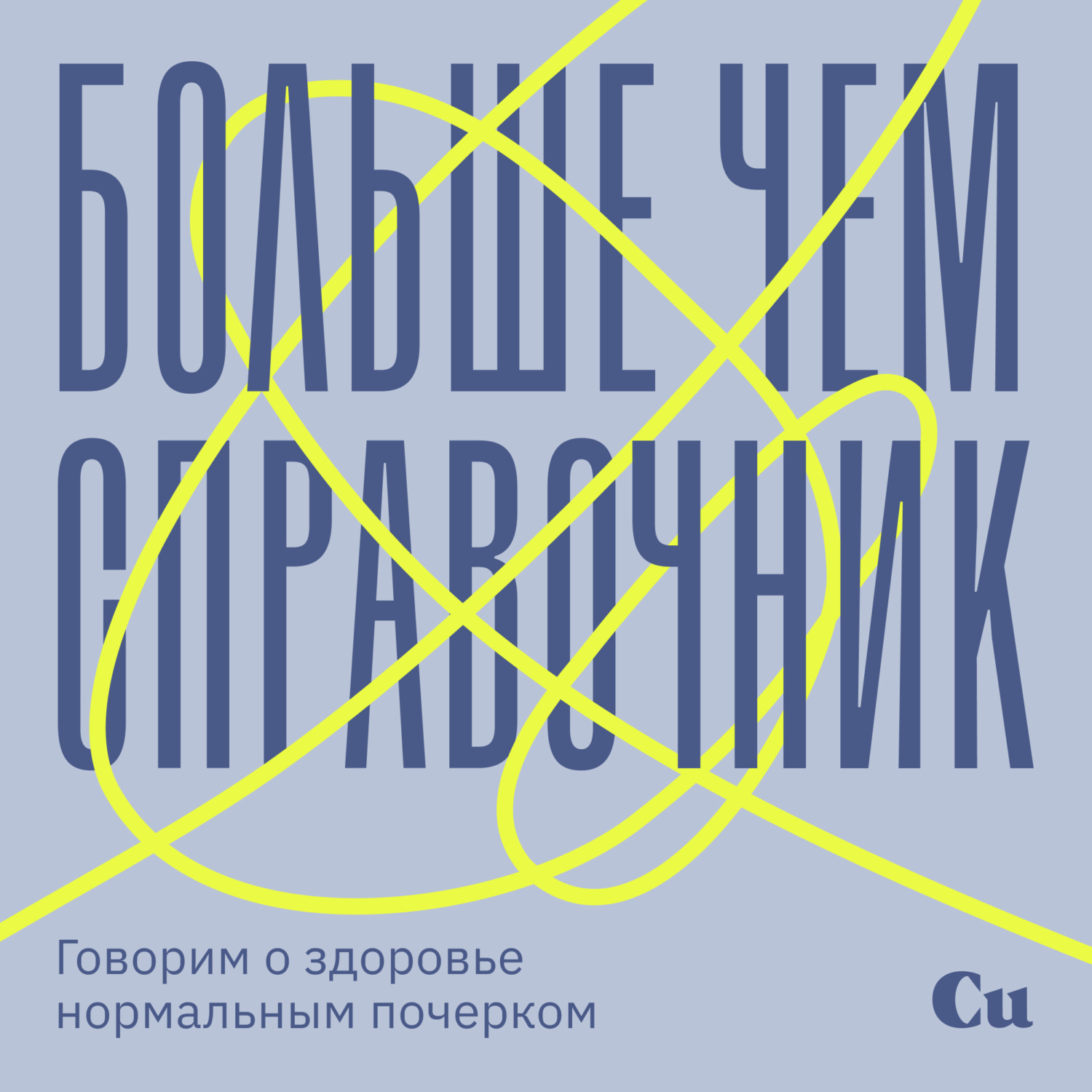 БОЛЬШЕ ЧЕМ СПРАВОЧНИК

Говорим о здоровье нормальным почерком

Cu